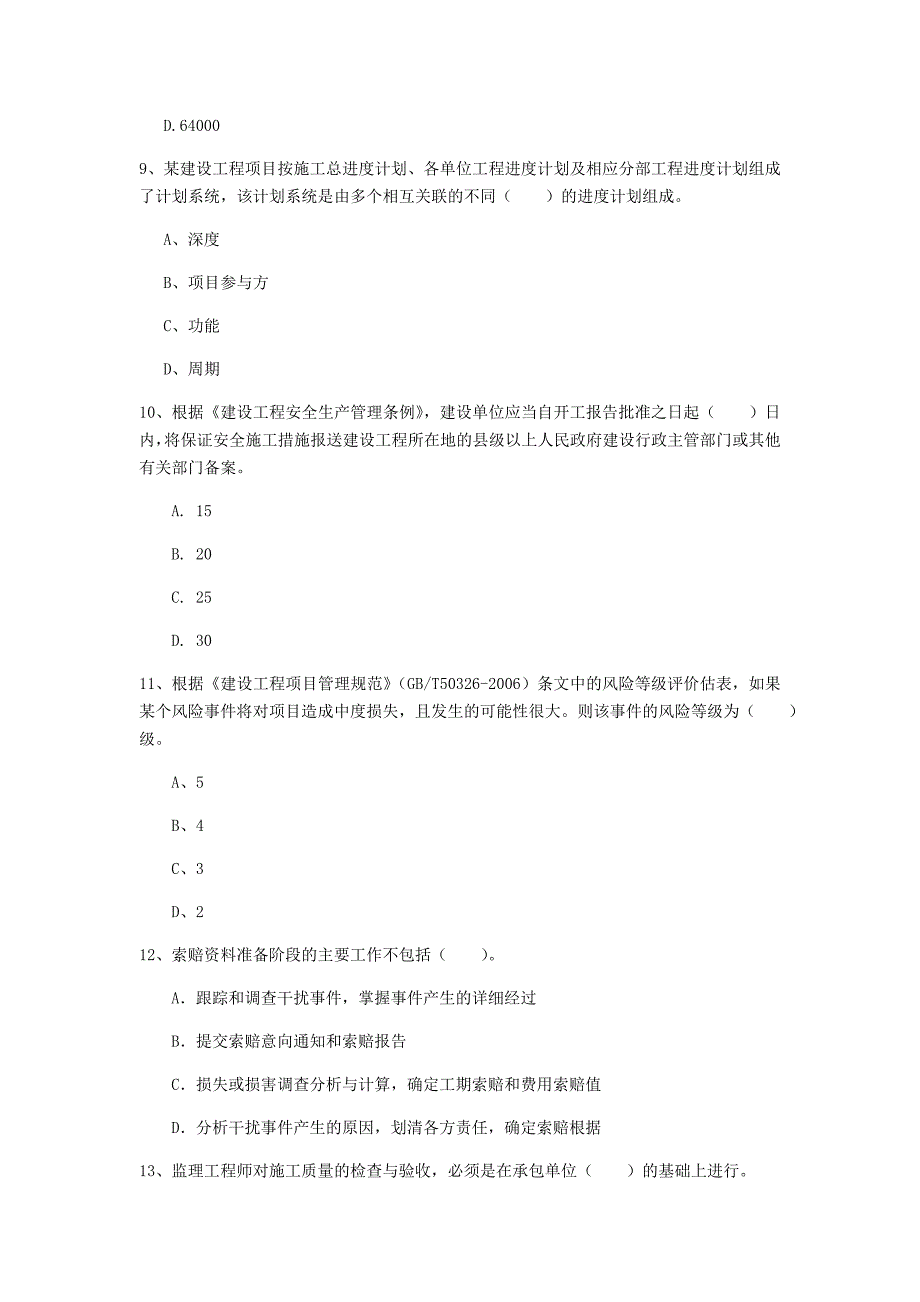 D.64000

9、某建设工程项目按施工总进度计划、各单位工程进度计划及相应分部工程进度计划组成了计划系统，该计划系统是由多个相互关联的不同（　　）的进度计划组成。

A、深度

B、项目参与方

C、功能

D、周期

10、根据《建设工程安全生产管理条例》，建设单位应当自开工报告批准之日起（　　）日内，将保证安全施工措施报送建设工程所在地的县级以上人民政府建设行政主管部门或其他有关部门备案。

A. 15

B. 20

C. 25

D. 30

11、根据《建设工程项目管理规范》(GB/T50326-2006)条文中的风险等级评价估表，如果某个风险事件将对项目造成中度损失，且发生的可能性很大。则该事件的风险等级为（　　）级。

A、5

B、4

C、3

D、2

12、索赔资料准备阶段的主要工作不包括（　　）。

A. 跟踪和调查干扰事件，掌握事件产生的详细经过

B. 提交索赔意向通知和索赔报告

C. 损失或损害调查分析与计算，确定工期索赔和费用索赔值

D. 分析干扰事件产生的原因，划清各方责任，确定索赔根据

13、监理工程师对施工质量的检查与验收，必须是在承包单位（　　）的基础上进行。